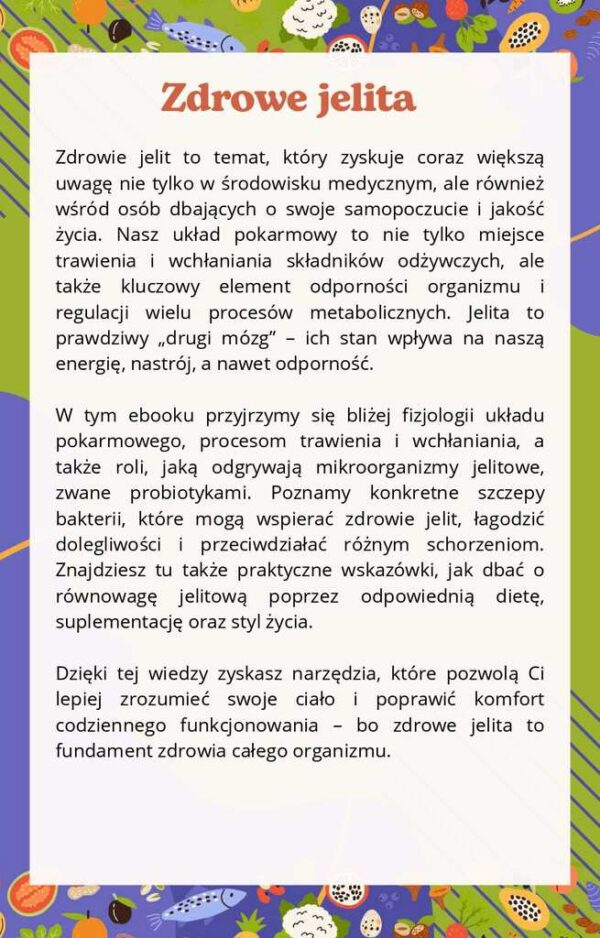 Zdrowe jelita

Zdrowie jelit to temat, który zyskuje coraz większą uwagę nie tylko w środowisku medycznym, ale również wśród osób dbających o swoje samopoczucie i jakość życia. Nasz układ pokarmowy to nie tylko miejsce trawienia i wchłaniania składników odżywczych, ale także kluczowy element odporności organizmu i regulacji wielu procesów metabolicznych. Jelita to prawdziwy „drugi mózg" – ich stan wpływa na naszą energię, nastrój, a nawet odporność.

W tym ebooku przyjrzymy się bliżej fizjologii układu pokarmowego, procesom trawienia i wchłaniania, a także roli, jaką odgrywają mikroorganizmy jelitowe, zwane probiotykami. Poznamy konkretne szczepy bakterii, które mogą wspierać zdrowie jelit, łagodzić dolegliwości i przeciwdziałać różnym schorzeniom. Znajdziesz tu także praktyczne wskazówki, jak dbać o równowagę jelitową poprzez odpowiednią dietę, suplementację oraz styl życia.

Dzięki tej wiedzy zyskasz narzędzia, które pozwolą Ci lepiej zrozumieć swoje ciało i poprawić komfort codziennego funkcjonowania – bo zdrowe jelita to fundament zdrowia całego organizmu.